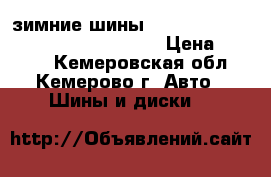 зимние шины

Цена

Кемеровская обл

Кемерово г  Авто

Шины и диски

http://Объявлений.сайт